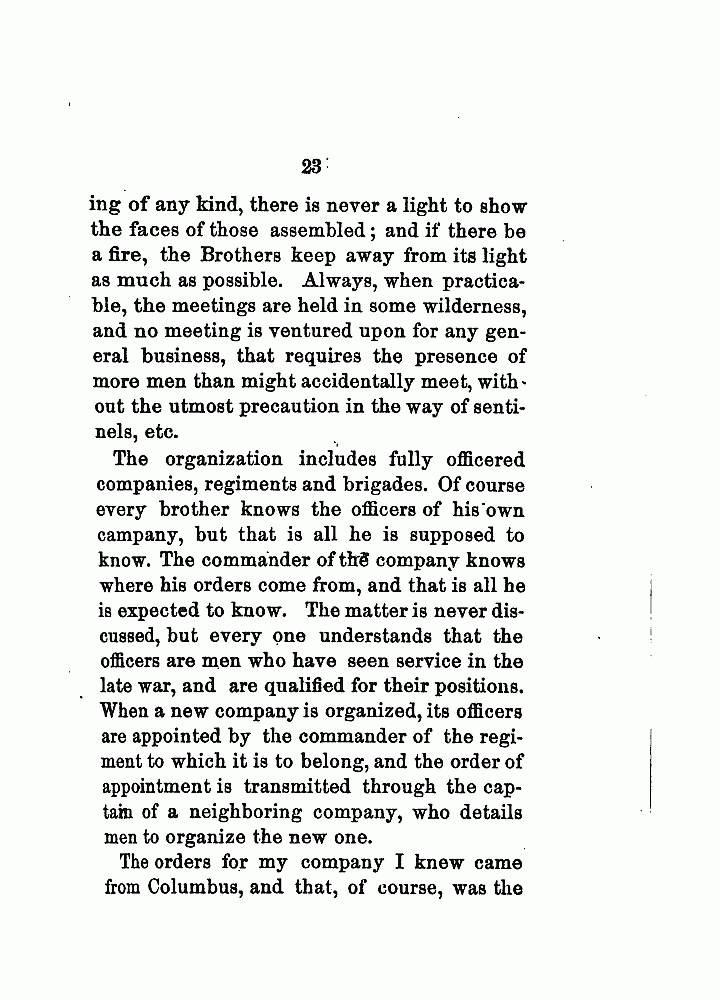 23

ing of any kind, there is never a light to show the faces of those assembled; and if there be a fire, the Brothers keep away from its light as much as possible. Always, when practicable, the meetings are held in some wilderness, and no meeting is ventured upon for any general business, that requires the presence of more men than might accidentally meet, without the utmost precaution in the way of sentinels, etc.

The organization includes fully officered companies, regiments and brigades. Of course every brother knows the officers of his own campany, but that is all he is supposed to know. The commander of the company knows where his orders come from, and that is all he is expected to know. The matter is never discussed, but every one understands that the officers are men who have seen service in the late war, and are qualified for their positions. When a new company is organized, its officers are appointed by the commander of the regiment to which it is to belong, and the order of appointment is transmitted through the captain of a neighboring company, who details men to organize the new one.

The orders for my company I knew came from Columbus, and that, of course, was the